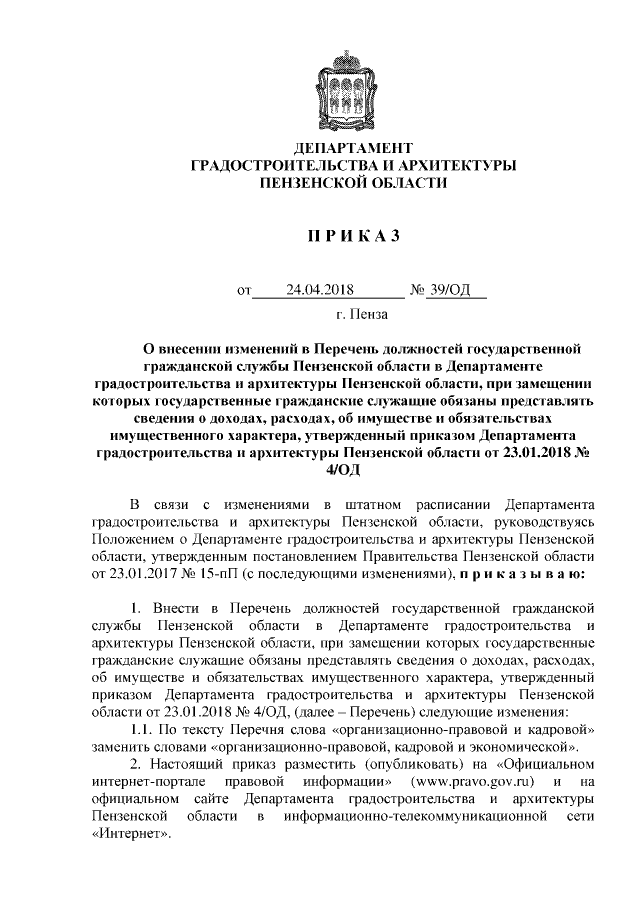 ДЕПАРТАМЕНТ
ГРАДОСТРОИТЕЛЬСТВА И АРХИТЕКТУРЫ
ПЕНЗЕНСКОЙ ОБЛАСТИ

П Р И К А З

от 24.04.2018 № 39/ОД
г. Пенза

О внесении изменений в Перечень должностей государственной гражданской службы Пензенской области в Департаменте градостроительства и архитектуры Пензенской области, при замещении которых государственные гражданские служащие обязаны представлять сведения о доходах, расходах, об имуществе и обязательствах имущественного характера, утвержденный приказом Департамента градостроительства и архитектуры Пензенской области от 23.01.2018 № 4/ОД

В связи с изменениями в штатном расписании Департамента градостроительства и архитектуры Пензенской области, руководствуясь Положением о Департаменте градостроительства и архитектуры Пензенской области, утвержденным постановлением Правительства Пензенской области от 23.01.2017 № 15-пП (с последующими изменениями), п р и к а з ы в а ю:

1. Внести в Перечень должностей государственной гражданской службы Пензенской области в Департаменте градостроительства и архитектуры Пензенской области, при замещении которых государственные гражданские служащие обязаны представлять сведения о доходах, расходах, об имуществе и обязательствах имущественного характера, утвержденный приказом Департамента градостроительства и архитектуры Пензенской области от 23.01.2018 № 4/ОД, (далее – Перечень) следующие изменения:
1.1. По тексту Перечня слова «организационно-правовой и кадровой» заменить словами «организационно-правовой, кадровой и экономической».
2. Настоящий приказ разместить (опубликовать) на «Официальном интернет-портале правовой информации» (www.pravo.gov.ru) и на официальном сайте Департамента градостроительства и архитектуры Пензенской области в информационно-телекоммуникационной сети «Интернет».